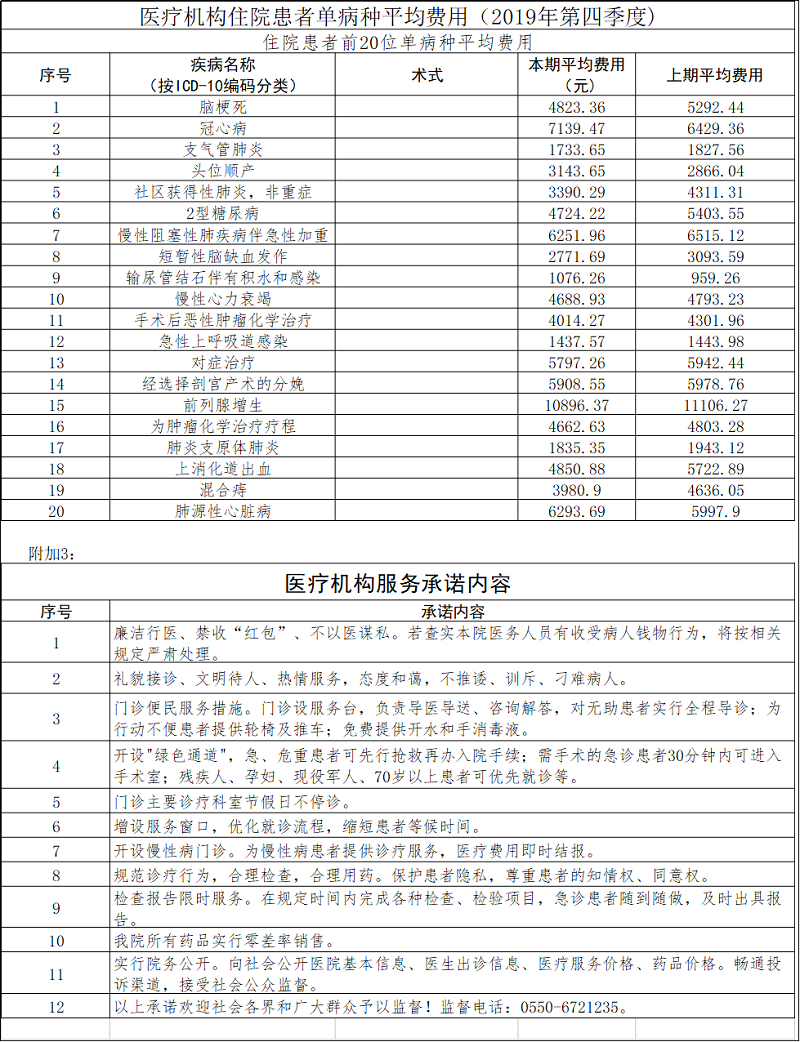 医疗机构住院患者单病种平均费用（2019年第四季度）

住院患者前20位单病种平均费用

| 序号 | 疾病名称（按ICD-10编码分类） | 术式 | 本期平均费用（元） | 上期平均费用 |
|---|---|---|---|---|
| 1 | 脑梗死 | | 4823.36 | 5292.44 |
| 2 | 冠心病 | | 7139.47 | 6429.36 |
| 3 | 支气管肺炎 | | 1733.65 | 1827.56 |
| 4 | 头位顺产 | | 3143.65 | 2866.04 |
| 5 | 社区获得性肺炎，非重症 | | 3390.29 | 4311.31 |
| 6 | 2型糖尿病 | | 4724.22 | 5403.55 |
| 7 | 慢性阻塞性肺疾病伴急性加重 | | 6251.96 | 6515.12 |
| 8 | 短暂性脑缺血发作 | | 2771.69 | 3093.59 |
| 9 | 输尿管结石伴有积水和感染 | | 1076.26 | 959.26 |
| 10 | 慢性心力衰竭 | | 4688.93 | 4793.23 |
| 11 | 手术后恶性肿瘤化学治疗 | | 4014.27 | 4301.96 |
| 12 | 急性上呼吸道感染 | | 1437.57 | 1443.98 |
| 13 | 对症治疗 | | 5797.26 | 5942.44 |
| 14 | 经选择剖宫产术的分娩 | | 5908.55 | 5978.76 |
| 15 | 前列腺增生 | | 10896.37 | 11106.27 |
| 16 | 为肿瘤化学治疗疗程 | | 4662.63 | 4803.28 |
| 17 | 肺炎支原体肺炎 | | 1835.35 | 1943.12 |
| 18 | 上消化道出血 | | 4850.88 | 5722.89 |
| 19 | 混合痔 | | 3980.9 | 4636.05 |
| 20 | 肺源性心脏病 | | 6293.69 | 5997.9 |

附加3：

医疗机构服务承诺内容

| 序号 | 承诺内容 |
|---|---|
| 1 | 廉洁行医、禁收“红包”、不以医谋私。若查实本院医务人员有收受病人钱物行为，将按相关规定严肃处理。 |
| 2 | 礼貌接诊、文明待人、热情服务，态度和蔼，不推诿、训斥、刁难病人。 |
| 3 | 门诊便民服务措施。门诊设服务台，负责导医导送、咨询解答，对无助患者实行全程导诊；为行动不便患者提供轮椅及推车；免费提供开水和手消毒液。 |
| 4 | 开设"绿色通道"，急、危重患者可先行抢救再办入院手续；需手术的急诊患者30分钟内可进入手术室；残疾人、孕妇、现役军人、70岁以上患者可优先就诊等。 |
| 5 | 门诊主要诊疗科室节假日不停诊。 |
| 6 | 增设服务窗口，优化就诊流程，缩短患者等候时间。 |
| 7 | 开设慢性病门诊。为慢性病患者提供诊疗服务，医疗费用即时结报。 |
| 8 | 规范诊疗行为，合理检查，合理用药。保护患者隐私，尊重患者的知情权、同意权。 |
| 9 | 检查报告限时服务。在规定时间内完成各种检查、检验项目，急诊患者随到随做，及时出具报告。 |
| 10 | 我院所有药品实行零差率销售。 |
| 11 | 实行院务公开。向社会公开医院基本信息、医生出诊信息、医疗服务价格、药品价格。畅通投诉渠道，接受社会公众监督。 |
| 12 | 以上承诺欢迎社会各界和广大群众予以监督！监督电话：0550-6721235。 |